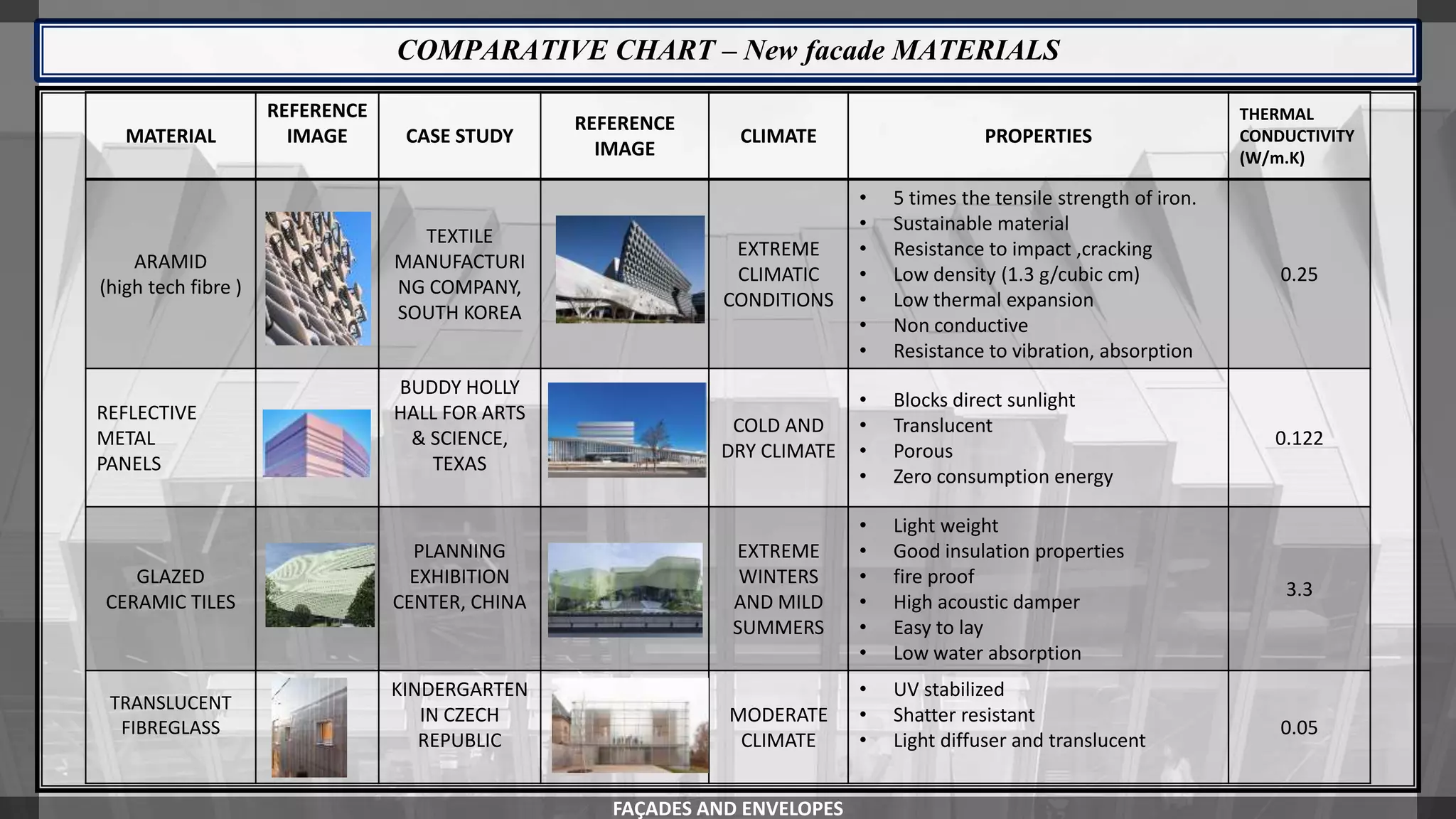 COMPARATIVE CHART – New facade MATERIALS

| MATERIAL | REFERENCE IMAGE | CASE STUDY | REFERENCE IMAGE | CLIMATE | PROPERTIES | THERMAL CONDUCTIVITY (W/m.K) |
|---|---|---|---|---|---|---|
| ARAMID (high tech fibre ) | | TEXTILE MANUFACTURING COMPANY, SOUTH KOREA | | EXTREME CLIMATIC CONDITIONS | • 5 times the tensile strength of iron. • Sustainable material • Resistance to impact ,cracking • Low density (1.3 g/cubic cm) • Low thermal expansion • Non conductive • Resistance to vibration, absorption | 0.25 |
| REFLECTIVE METAL PANELS | | BUDDY HOLLY HALL FOR ARTS & SCIENCE, TEXAS | | COLD AND DRY CLIMATE | • Blocks direct sunlight • Translucent • Porous • Zero consumption energy | 0.122 |
| GLAZED CERAMIC TILES | | PLANNING EXHIBITION CENTER, CHINA | | EXTREME WINTERS AND MILD SUMMERS | • Light weight • Good insulation properties • fire proof • High acoustic damper • Easy to lay • Low water absorption | 3.3 |
| TRANSLUCENT FIBREGLASS | | KINDERGARTEN IN CZECH REPUBLIC | | MODERATE CLIMATE | • UV stabilized • Shatter resistant • Light diffuser and translucent | 0.05 |

FAÇADES AND ENVELOPES